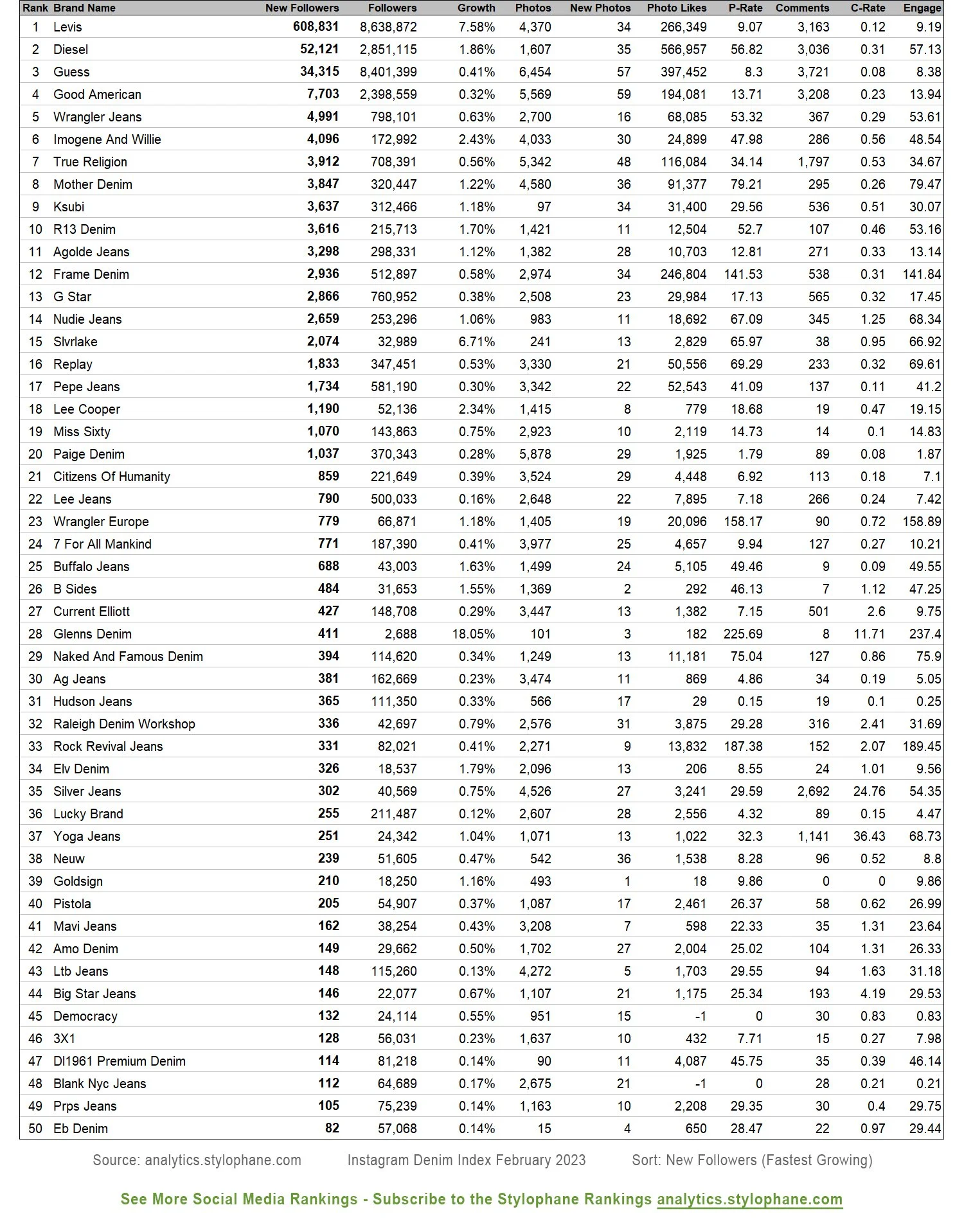 | Rank | Brand Name | New Followers | Followers | Growth | Photos | New Photos | Photo Likes | P-Rate | Comments | C-Rate | Engage |
|---|---|---|---|---|---|---|---|---|---|---|---|
| 1 | Levis | 608,831 | 8,638,872 | 7.58% | 4,370 | 34 | 266,349 | 9.07 | 3,163 | 0.12 | 9.19 |
| 2 | Diesel | 52,121 | 2,851,115 | 1.86% | 1,607 | 35 | 566,957 | 56.82 | 3,036 | 0.31 | 57.13 |
| 3 | Guess | 34,315 | 8,401,399 | 0.41% | 6,454 | 57 | 397,452 | 8.3 | 3,721 | 0.08 | 8.38 |
| 4 | Good American | 7,703 | 2,398,559 | 0.32% | 5,569 | 59 | 194,081 | 13.71 | 3,208 | 0.23 | 13.94 |
| 5 | Wrangler Jeans | 4,991 | 798,101 | 0.63% | 2,700 | 16 | 68,085 | 53.32 | 367 | 0.29 | 53.61 |
| 6 | Imogene And Willie | 4,096 | 172,992 | 2.43% | 4,033 | 30 | 24,899 | 47.98 | 286 | 0.56 | 48.54 |
| 7 | True Religion | 3,912 | 708,391 | 0.56% | 5,342 | 48 | 116,084 | 34.14 | 1,797 | 0.53 | 34.67 |
| 8 | Mother Denim | 3,847 | 320,447 | 1.22% | 4,580 | 36 | 91,377 | 79.21 | 295 | 0.26 | 79.47 |
| 9 | Ksubi | 3,637 | 312,466 | 1.18% | 97 | 34 | 31,400 | 29.56 | 536 | 0.51 | 30.07 |
| 10 | R13 Denim | 3,616 | 215,713 | 1.70% | 1,421 | 11 | 12,504 | 52.7 | 107 | 0.46 | 53.16 |
| 11 | Agolde Jeans | 3,298 | 298,331 | 1.12% | 1,382 | 28 | 10,703 | 12.81 | 271 | 0.33 | 13.14 |
| 12 | Frame Denim | 2,936 | 512,897 | 0.58% | 2,974 | 34 | 246,804 | 141.53 | 538 | 0.31 | 141.84 |
| 13 | G Star | 2,866 | 760,952 | 0.38% | 2,508 | 23 | 29,984 | 17.13 | 565 | 0.32 | 17.45 |
| 14 | Nudie Jeans | 2,659 | 253,296 | 1.06% | 983 | 11 | 18,692 | 67.09 | 345 | 1.25 | 68.34 |
| 15 | Slvrlake | 2,074 | 32,989 | 6.71% | 241 | 13 | 2,829 | 65.97 | 38 | 0.95 | 66.92 |
| 16 | Replay | 1,833 | 347,451 | 0.53% | 3,330 | 21 | 50,556 | 69.29 | 233 | 0.32 | 69.61 |
| 17 | Pepe Jeans | 1,734 | 581,190 | 0.30% | 3,342 | 22 | 52,543 | 41.09 | 137 | 0.11 | 41.2 |
| 18 | Lee Cooper | 1,190 | 52,136 | 2.34% | 1,415 | 8 | 779 | 18.68 | 19 | 0.47 | 19.15 |
| 19 | Miss Sixty | 1,070 | 143,863 | 0.75% | 2,923 | 10 | 2,119 | 14.73 | 14 | 0.1 | 14.83 |
| 20 | Paige Denim | 1,037 | 370,343 | 0.28% | 5,878 | 29 | 1,925 | 1.79 | 89 | 0.08 | 1.87 |
| 21 | Citizens Of Humanity | 859 | 221,649 | 0.39% | 3,524 | 29 | 4,448 | 6.92 | 113 | 0.18 | 7.1 |
| 22 | Lee Jeans | 790 | 500,033 | 0.16% | 2,648 | 22 | 7,895 | 7.18 | 266 | 0.24 | 7.42 |
| 23 | Wrangler Europe | 779 | 66,871 | 1.18% | 1,405 | 19 | 20,096 | 158.17 | 90 | 0.72 | 158.89 |
| 24 | 7 For All Mankind | 771 | 187,390 | 0.41% | 3,977 | 25 | 4,657 | 9.94 | 127 | 0.27 | 10.21 |
| 25 | Buffalo Jeans | 688 | 43,003 | 1.63% | 1,499 | 24 | 5,105 | 49.46 | 9 | 0.09 | 49.55 |
| 26 | B Sides | 484 | 31,653 | 1.55% | 1,369 | 2 | 292 | 46.13 | 7 | 1.12 | 47.25 |
| 27 | Current Elliott | 427 | 148,708 | 0.29% | 3,447 | 13 | 1,382 | 7.15 | 501 | 2.6 | 9.75 |
| 28 | Glenns Denim | 411 | 2,688 | 18.05% | 101 | 3 | 182 | 225.69 | 8 | 11.71 | 237.4 |
| 29 | Naked And Famous Denim | 394 | 114,620 | 0.34% | 1,249 | 13 | 11,181 | 75.04 | 127 | 0.86 | 75.9 |
| 30 | Ag Jeans | 381 | 162,669 | 0.23% | 3,474 | 11 | 869 | 4.86 | 34 | 0.19 | 5.05 |
| 31 | Hudson Jeans | 365 | 111,350 | 0.33% | 566 | 17 | 29 | 0.15 | 19 | 0.1 | 0.25 |
| 32 | Raleigh Denim Workshop | 336 | 42,697 | 0.79% | 2,576 | 31 | 3,875 | 29.28 | 316 | 2.41 | 31.69 |
| 33 | Rock Revival Jeans | 331 | 82,021 | 0.41% | 2,271 | 9 | 13,832 | 187.38 | 152 | 2.07 | 189.45 |
| 34 | Elv Denim | 326 | 18,537 | 1.79% | 2,096 | 13 | 206 | 8.55 | 24 | 1.01 | 9.56 |
| 35 | Silver Jeans | 302 | 40,569 | 0.75% | 4,526 | 27 | 3,241 | 29.59 | 2,692 | 24.76 | 54.35 |
| 36 | Lucky Brand | 255 | 211,487 | 0.12% | 2,607 | 28 | 2,556 | 4.32 | 89 | 0.15 | 4.47 |
| 37 | Yoga Jeans | 251 | 24,342 | 1.04% | 1,071 | 13 | 1,022 | 32.3 | 1,141 | 36.43 | 68.73 |
| 38 | Neuw | 239 | 51,605 | 0.47% | 542 | 36 | 1,538 | 8.28 | 96 | 0.52 | 8.8 |
| 39 | Goldsign | 210 | 18,250 | 1.16% | 493 | 1 | 18 | 9.86 | 0 | 0 | 9.86 |
| 40 | Pistola | 205 | 54,907 | 0.37% | 1,087 | 17 | 2,461 | 26.37 | 58 | 0.62 | 26.99 |
| 41 | Mavi Jeans | 162 | 38,254 | 0.43% | 3,208 | 7 | 598 | 22.33 | 35 | 1.31 | 23.64 |
| 42 | Amo Denim | 149 | 29,662 | 0.50% | 1,702 | 27 | 2,004 | 25.02 | 104 | 1.31 | 26.33 |
| 43 | Ltb Jeans | 148 | 115,260 | 0.13% | 4,272 | 5 | 1,703 | 29.55 | 94 | 1.63 | 31.18 |
| 44 | Big Star Jeans | 146 | 22,077 | 0.67% | 1,107 | 21 | 1,175 | 25.34 | 193 | 4.19 | 29.53 |
| 45 | Democracy | 132 | 24,114 | 0.55% | 951 | 15 | -1 | 0 | 30 | 0.83 | 0.83 |
| 46 | 3X1 | 128 | 56,031 | 0.23% | 1,637 | 10 | 432 | 7.71 | 15 | 0.27 | 7.98 |
| 47 | Dl1961 Premium Denim | 114 | 81,218 | 0.14% | 90 | 11 | 4,087 | 45.75 | 35 | 0.39 | 46.14 |
| 48 | Blank Nyc Jeans | 112 | 64,689 | 0.17% | 2,675 | 21 | -1 | 0 | 28 | 0.21 | 0.21 |
| 49 | Prps Jeans | 105 | 75,239 | 0.14% | 1,163 | 10 | 2,208 | 29.35 | 30 | 0.4 | 29.75 |
| 50 | Eb Denim | 82 | 57,068 | 0.14% | 15 | 4 | 650 | 28.47 | 22 | 0.97 | 29.44 |

Source: analytics.stylophane.com Instagram Denim Index February 2023 Sort: New Followers (Fastest Growing)

See More Social Media Rankings - Subscribe to the Stylophane Rankings analytics.stylophane.com